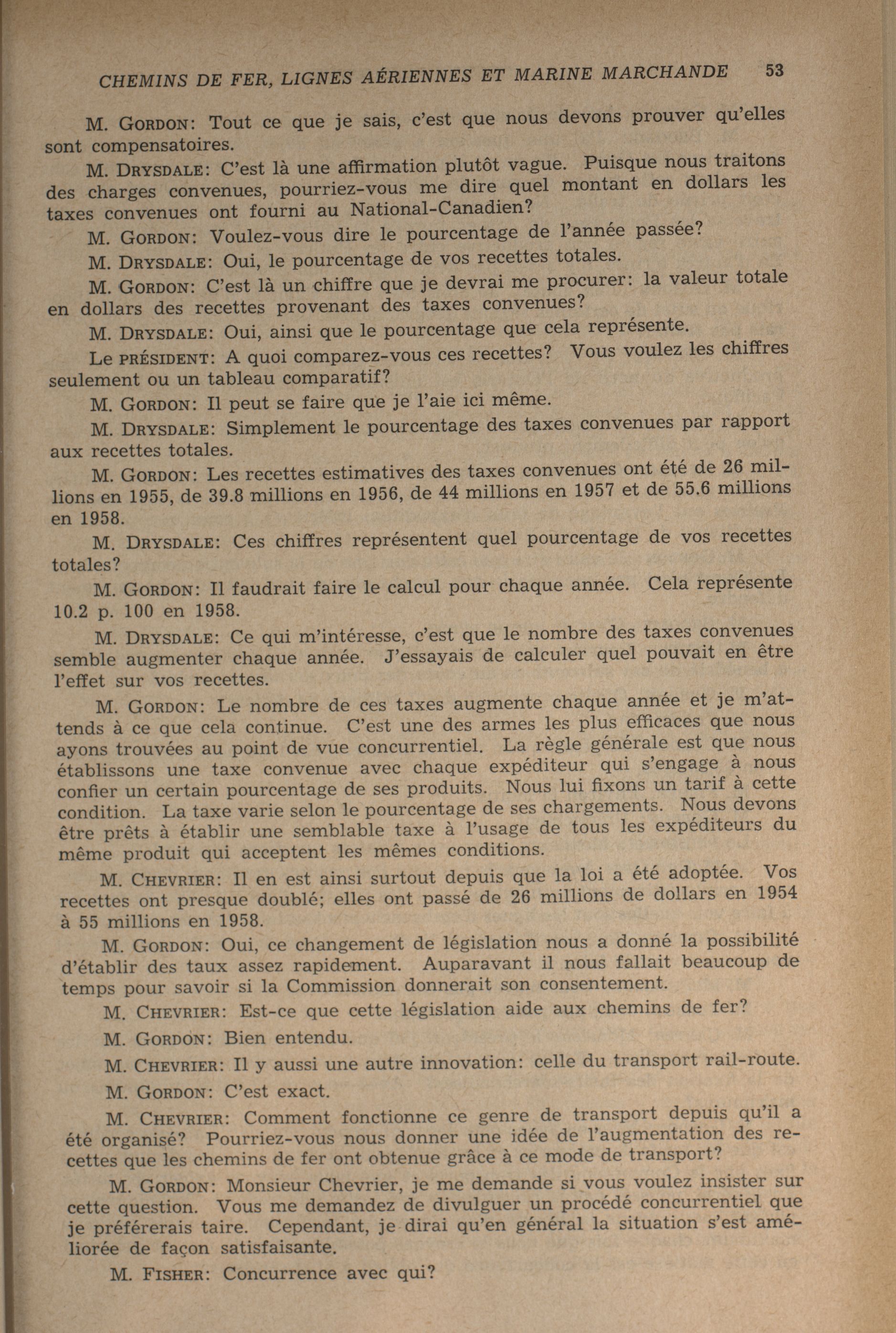 CHEMINS DE FER, LIGNES AÉRIENNES ET MARINE MARCHANDE 53

M. GORDON: Tout ce que je sais, c'est que nous devons prouver qu'elles sont compensatoires.

M. DRYSDALE: C'est là une affirmation plutôt vague. Puisque nous traitons des charges convenues, pourriez-vous me dire quel montant en dollars les taxes convenues ont fourni au National-Canadien?

M. GORDON: Voulez-vous dire le pourcentage de l'année passée?

M. DRYSDALE: Oui, le pourcentage de vos recettes totales.

M. GORDON: C'est là un chiffre que je devrai me procurer: la valeur totale en dollars des recettes provenant des taxes convenues?

M. DRYSDALE: Oui, ainsi que le pourcentage que cela représente.

Le PRÉSIDENT: A quoi comparez-vous ces recettes? Vous voulez les chiffres seulement ou un tableau comparatif?

M. GORDON: Il peut se faire que je l'aie ici même.

M. DRYSDALE: Simplement le pourcentage des taxes convenues par rapport aux recettes totales.

M. GORDON: Les recettes estimatives des taxes convenues ont été de 26 millions en 1955, de 39.8 millions en 1956, de 44 millions en 1957 et de 55.6 millions en 1958.

M. DRYSDALE: Ces chiffres représentent quel pourcentage de vos recettes totales?

M. GORDON: Il faudrait faire le calcul pour chaque année. Cela représente 10.2 p. 100 en 1958.

M. DRYSDALE: Ce qui m'intéresse, c'est que le nombre des taxes convenues semble augmenter chaque année. J'essayais de calculer quel pouvait en être l'effet sur vos recettes.

M. GORDON: Le nombre de ces taxes augmente chaque année et je m'attends à ce que cela continue. C'est une des armes les plus efficaces que nous ayons trouvées au point de vue concurrentiel. La règle générale est que nous établissons une taxe convenue avec chaque expéditeur qui s'engage à nous confier un certain pourcentage de ses produits. Nous lui fixons un tarif à cette condition. La taxe varie selon le pourcentage de ses chargements. Nous devons être prêts à établir une semblable taxe à l'usage de tous les expéditeurs du même produit qui acceptent les mêmes conditions.

M. CHEVRIER: Il en est ainsi surtout depuis que la loi a été adoptée. Vos recettes ont presque doublé; elles ont passé de 26 millions de dollars en 1954 à 55 millions en 1958.

M. GORDON: Oui, ce changement de législation nous a donné la possibilité d'établir des taux assez rapidement. Auparavant il nous fallait beaucoup de temps pour savoir si la Commission donnerait son consentement.

M. CHEVRIER: Est-ce que cette législation aide aux chemins de fer?

M. GORDON: Bien entendu.

M. CHEVRIER: Il y aussi une autre innovation: celle du transport rail-route.

M. GORDON: C'est exact.

M. CHEVRIER: Comment fonctionne ce genre de transport depuis qu'il a été organisé? Pourriez-vous nous donner une idée de l'augmentation des recettes que les chemins de fer ont obtenue grâce à ce mode de transport?

M. GORDON: Monsieur Chevrier, je me demande si vous voulez insister sur cette question. Vous me demandez de divulguer un procédé concurrentiel que je préférerais taire. Cependant, je dirai qu'en général la situation s'est améliorée de façon satisfaisante.

M. FISHER: Concurrence avec qui?